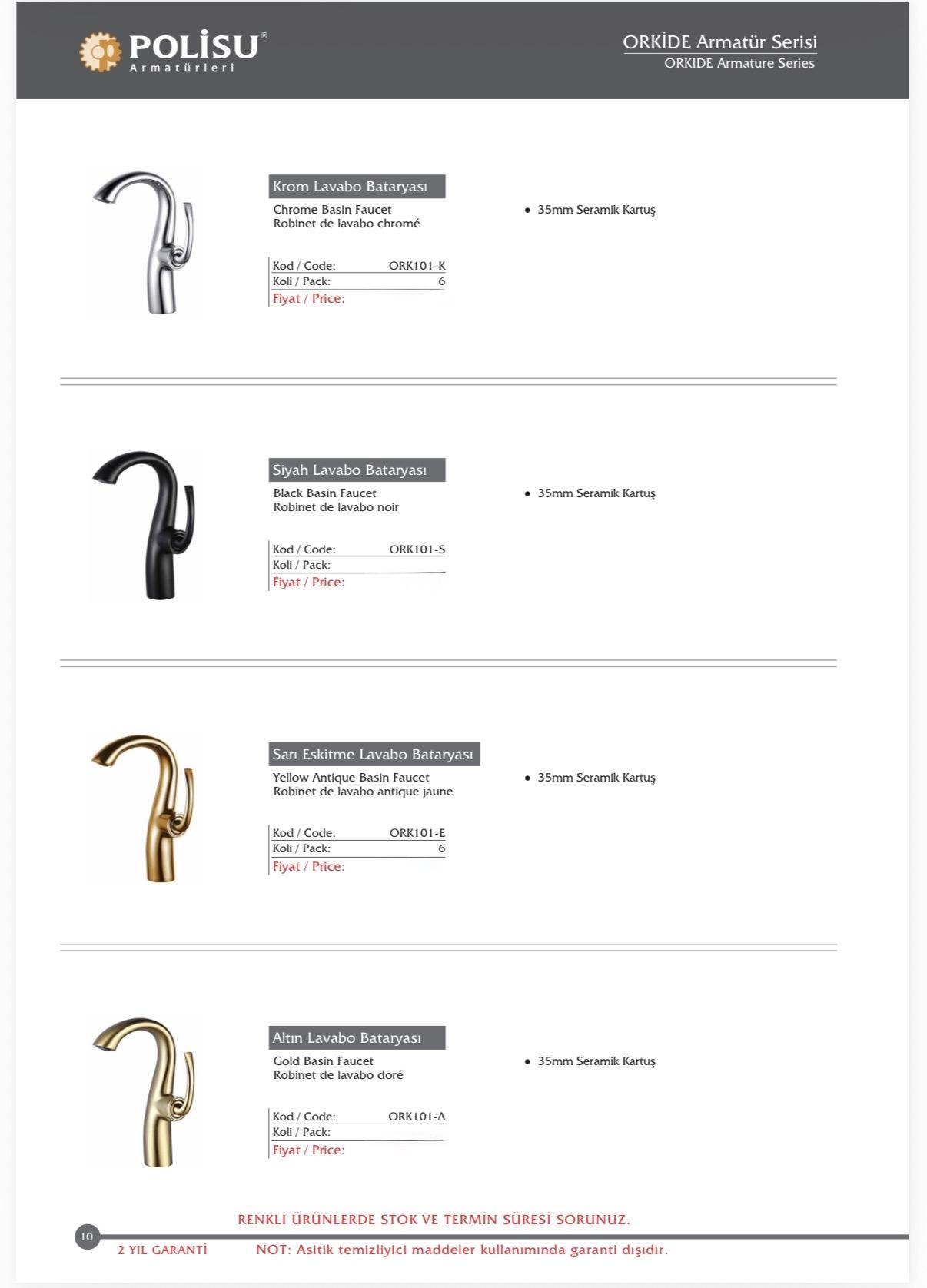 POLİSU® Armatürleri

ORKİDE Armatür Serisi
ORKIDE Armature Series

Krom Lavabo Bataryası
Chrome Basin Faucet
Robinet de lavabo chromé

Kod / Code: ORK101-K
Koli / Pack: 6
Fiyat / Price:

• 35mm Seramik Kartuş

Siyah Lavabo Bataryası
Black Basin Faucet
Robinet de lavabo noir

Kod / Code: ORK101-S
Koli / Pack:
Fiyat / Price:

• 35mm Seramik Kartuş

Sarı Eskitme Lavabo Bataryası
Yellow Antique Basin Faucet
Robinet de lavabo antique jaune

Kod / Code: ORK101-E
Koli / Pack: 6
Fiyat / Price:

• 35mm Seramik Kartuş

Altın Lavabo Bataryası
Gold Basin Faucet
Robinet de lavabo doré

Kod / Code: ORK101-A
Koli / Pack:
Fiyat / Price:

• 35mm Seramik Kartuş

RENKLİ ÜRÜNLERDE STOK VE TERMİN SÜRESİ SORUNUZ.

10

2 YIL GARANTİ

NOT: Asitik temizliyici maddeler kullanımında garanti dışıdır.